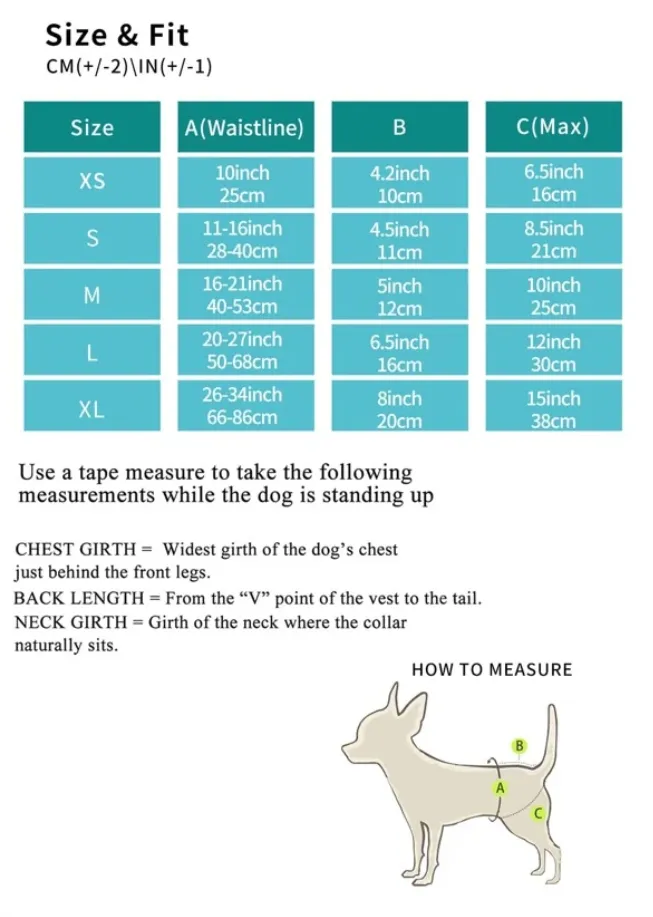 Size & Fit
CM(+/-2)\IN(+/-1)

| Size | A(Waistline) | B | C(Max) |
|---|---|---|---|
| XS | 10inch 25cm | 4.2inch 10cm | 6.5inch 16cm |
| S | 11-16inch 28-40cm | 4.5inch 11cm | 8.5inch 21cm |
| M | 16-21inch 40-53cm | 5inch 12cm | 10inch 25cm |
| L | 20-27inch 50-68cm | 6.5inch 16cm | 12inch 30cm |
| XL | 26-34inch 66-86cm | 8inch 20cm | 15inch 38cm |

Use a tape measure to take the following measurements while the dog is standing up

CHEST GIRTH = Widest girth of the dog's chest just behind the front legs.
BACK LENGTH = From the "V" point of the vest to the tail.
NECK GIRTH = Girth of the neck where the collar naturally sits.

HOW TO MEASURE

B
A
C